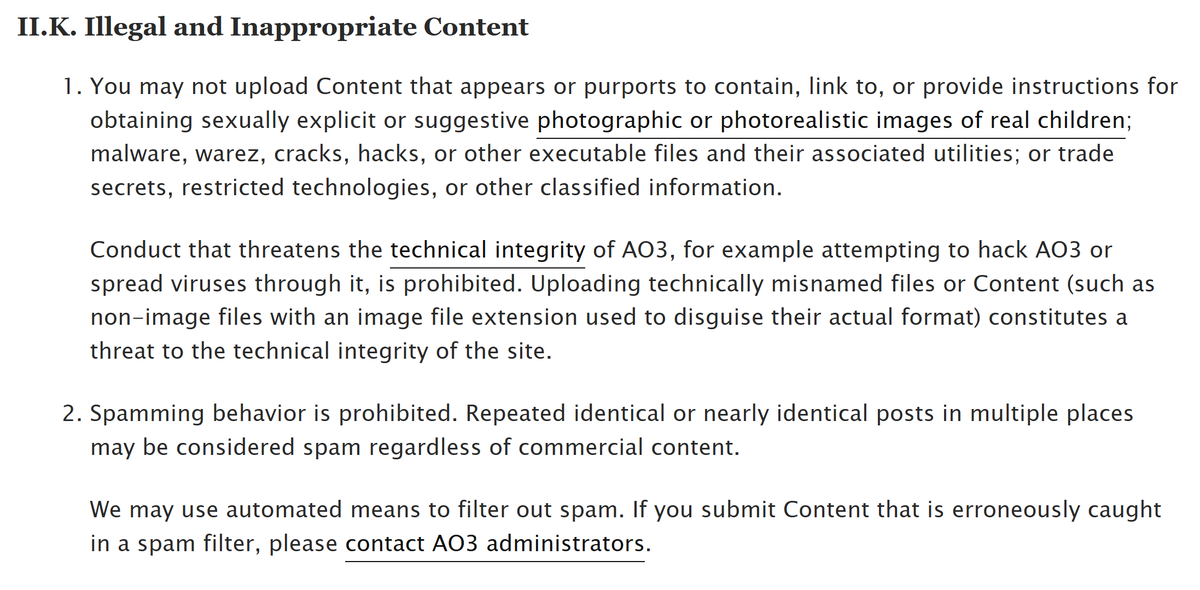 II.K. Illegal and Inappropriate Content

1. You may not upload Content that appears or purports to contain, link to, or provide instructions for obtaining sexually explicit or suggestive photographic or photorealistic images of real children; malware, warez, cracks, hacks, or other executable files and their associated utilities; or trade secrets, restricted technologies, or other classified information.

Conduct that threatens the technical integrity of AO3, for example attempting to hack AO3 or spread viruses through it, is prohibited. Uploading technically misnamed files or Content (such as non-image files with an image file extension used to disguise their actual format) constitutes a threat to the technical integrity of the site.

2. Spamming behavior is prohibited. Repeated identical or nearly identical posts in multiple places may be considered spam regardless of commercial content.

We may use automated means to filter out spam. If you submit Content that is erroneously caught in a spam filter, please contact AO3 administrators.